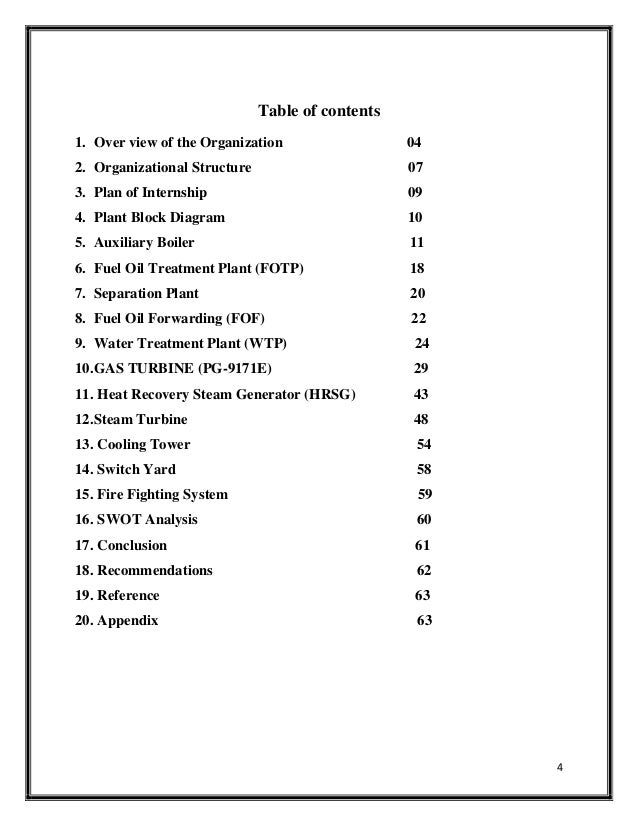 Table of contents

1. Over view of the Organization 04
2. Organizational Structure 07
3. Plan of Internship 09
4. Plant Block Diagram 10
5. Auxiliary Boiler 11
6. Fuel Oil Treatment Plant (FOTP) 18
7. Separation Plant 20
8. Fuel Oil Forwarding (FOF) 22
9. Water Treatment Plant (WTP) 24
10.GAS TURBINE (PG-9171E) 29
11. Heat Recovery Steam Generator (HRSG) 43
12.Steam Turbine 48
13. Cooling Tower 54
14. Switch Yard 58
15. Fire Fighting System 59
16. SWOT Analysis 60
17. Conclusion 61
18. Recommendations 62
19. Reference 63
20. Appendix 63

4